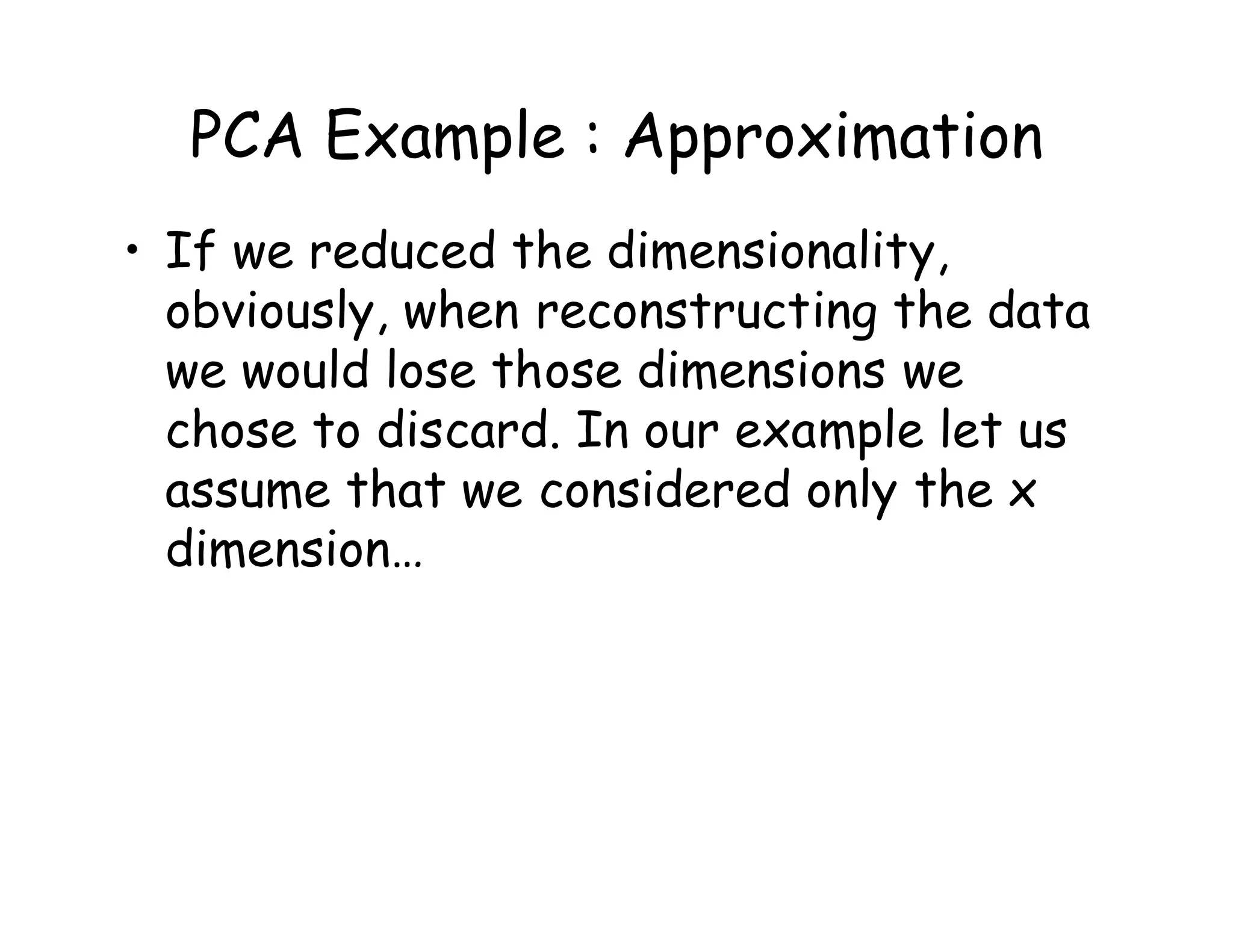 PCA Example : Approximation

• If we reduced the dimensionality, obviously, when reconstructing the data we would lose those dimensions we chose to discard. In our example let us assume that we considered only the x dimension…